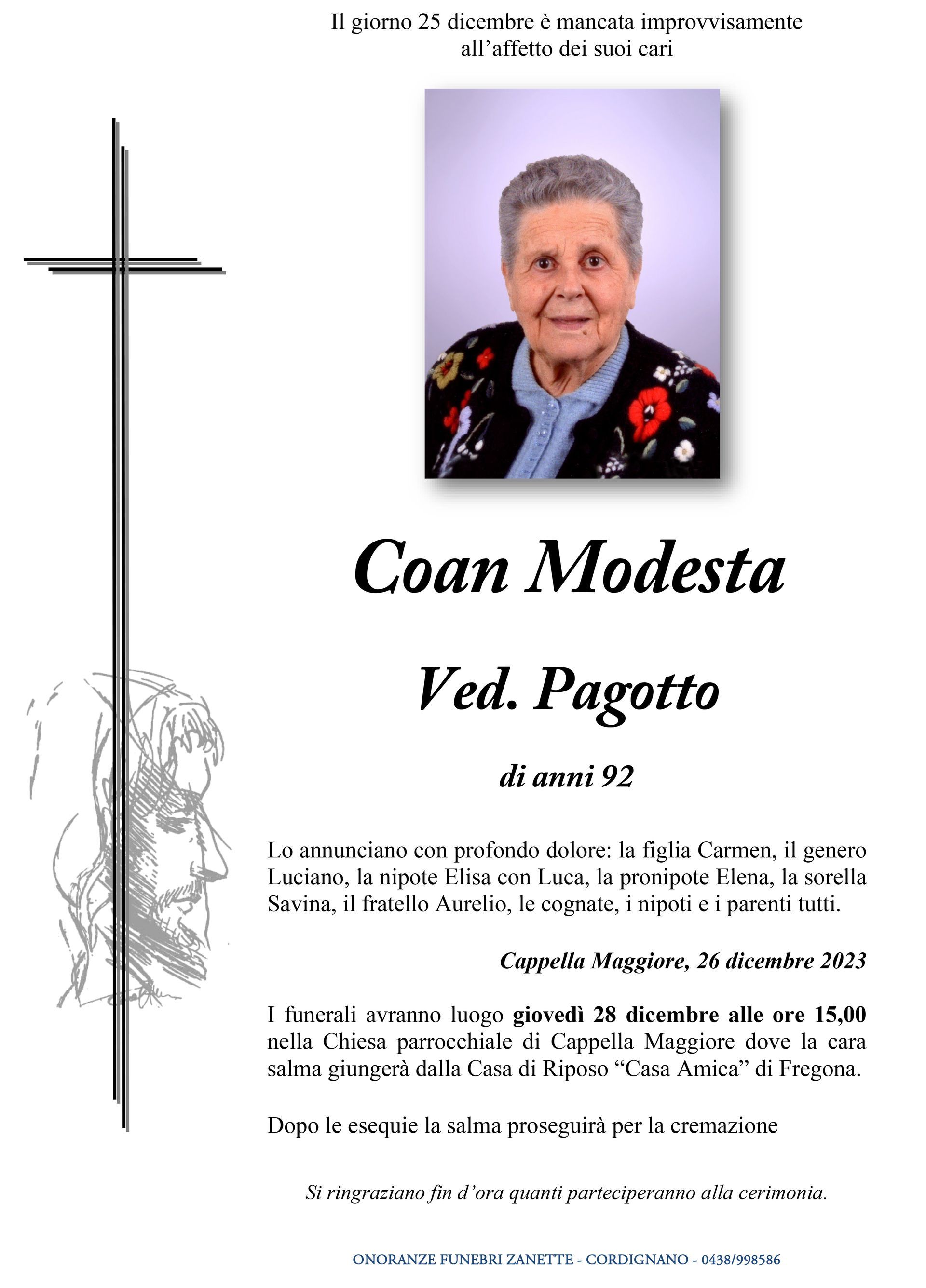 Il giorno 25 dicembre è mancata improvvisamente all'affetto dei suoi cari

Coan Modesta

Ved. Pagotto

di anni 92

Lo annunciano con profondo dolore: la figlia Carmen, il genero Luciano, la nipote Elisa con Luca, la pronipote Elena, la sorella Savina, il fratello Aurelio, le cognate, i nipoti e i parenti tutti.

Cappella Maggiore, 26 dicembre 2023

I funerali avranno luogo giovedì 28 dicembre alle ore 15,00 nella Chiesa parrocchiale di Cappella Maggiore dove la cara salma giungerà dalla Casa di Riposo "Casa Amica" di Fregona.

Dopo le esequie la salma proseguirà per la cremazione

Si ringraziano fin d'ora quanti parteciperanno alla cerimonia.

ONORANZE FUNEBRI ZANETTE - CORDIGNANO - 0438/998586